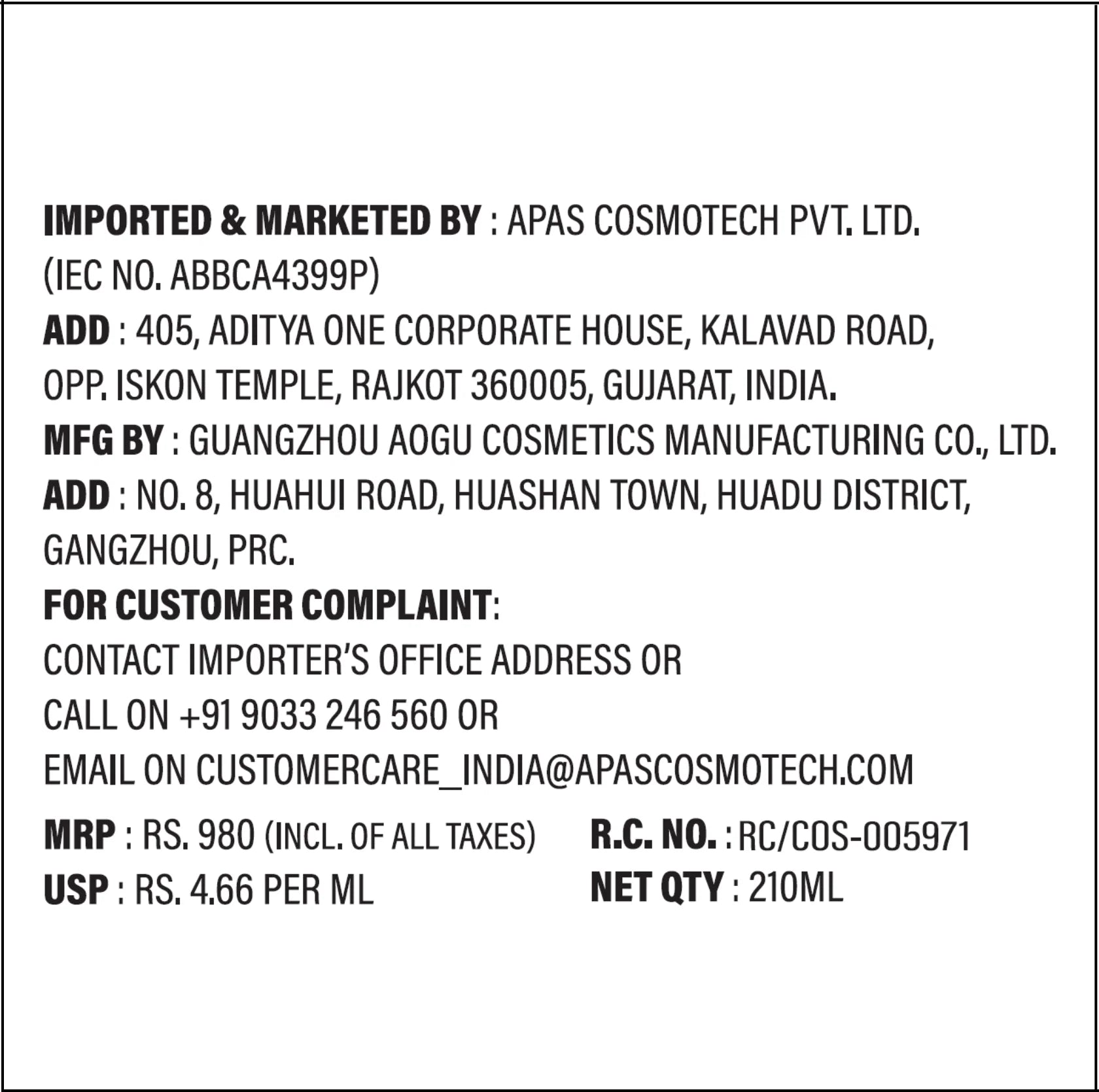 IMPORTED & MARKETED BY : APAS COSMOTECH PVT. LTD.
(IEC NO. ABBCA4399P)
ADD : 405, ADITYA ONE CORPORATE HOUSE, KALAVAD ROAD, OPP. ISKON TEMPLE, RAJKOT 360005, GUJARAT, INDIA.
MFG BY : GUANGZHOU AOGU COSMETICS MANUFACTURING CO., LTD.
ADD : NO. 8, HUAHUI ROAD, HUASHAN TOWN, HUADU DISTRICT, GANGZHOU, PRC.
FOR CUSTOMER COMPLAINT:
CONTACT IMPORTER'S OFFICE ADDRESS OR
CALL ON +91 9033 246 560 OR
EMAIL ON CUSTOMERCARE_INDIA@APASCOSMOTECH.COM

MRP : RS. 980 (INCL. OF ALL TAXES)
USP : RS. 4.66 PER ML

R.C. NO. : RC/COS-005971
NET QTY : 210ML